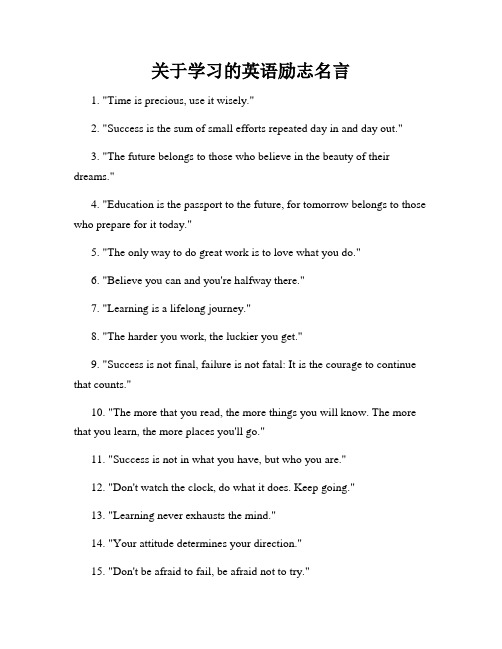 关于学习的英语励志名言

1. "Time is precious, use it wisely."

2. "Success is the sum of small efforts repeated day in and day out."

3. "The future belongs to those who believe in the beauty of their dreams."

4. "Education is the passport to the future, for tomorrow belongs to those who prepare for it today."

5. "The only way to do great work is to love what you do."

6. "Believe you can and you're halfway there."

7. "Learning is a lifelong journey."

8. "The harder you work, the luckier you get."

9. "Success is not final, failure is not fatal: It is the courage to continue that counts."

10. "The more that you read, the more things you will know. The more that you learn, the more places you'll go."

11. "Success is not in what you have, but who you are."

12. "Don't watch the clock, do what it does. Keep going."

13. "Learning never exhausts the mind."

14. "Your attitude determines your direction."

15. "Don't be afraid to fail, be afraid not to try."